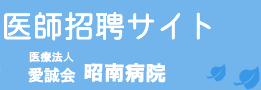 医師招聘サイト

医療法人
愛誠会 昭南病院